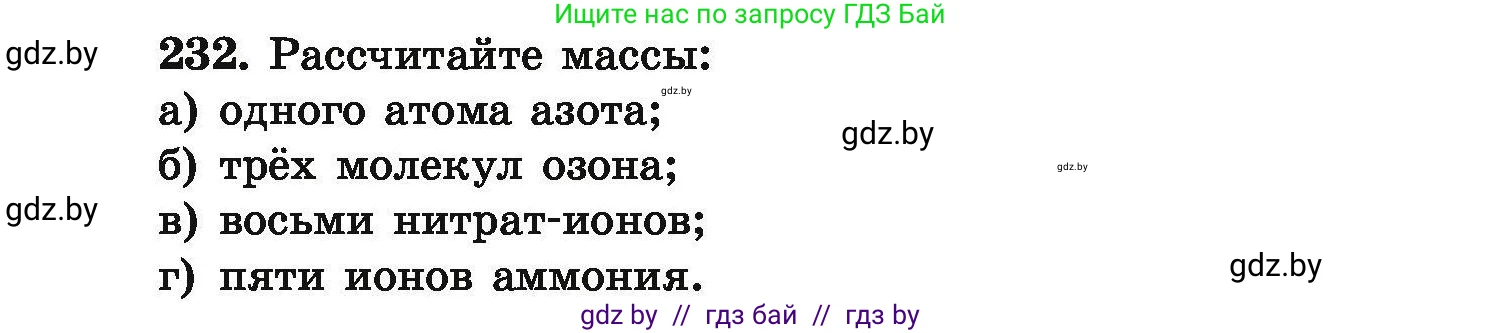 Ищите нас по запросу ГДЗ Бай

gdz.by

232. Рассчитайте массы:

gdz.by

а) одного атома азота;

gdz.by

б) трёх молекул озона;

gdz.by

gdz.by

в) восьми нитрат-ионов;

г) пяти ионов аммония.

gdz.by

gdz by // гдз бай // гдз by